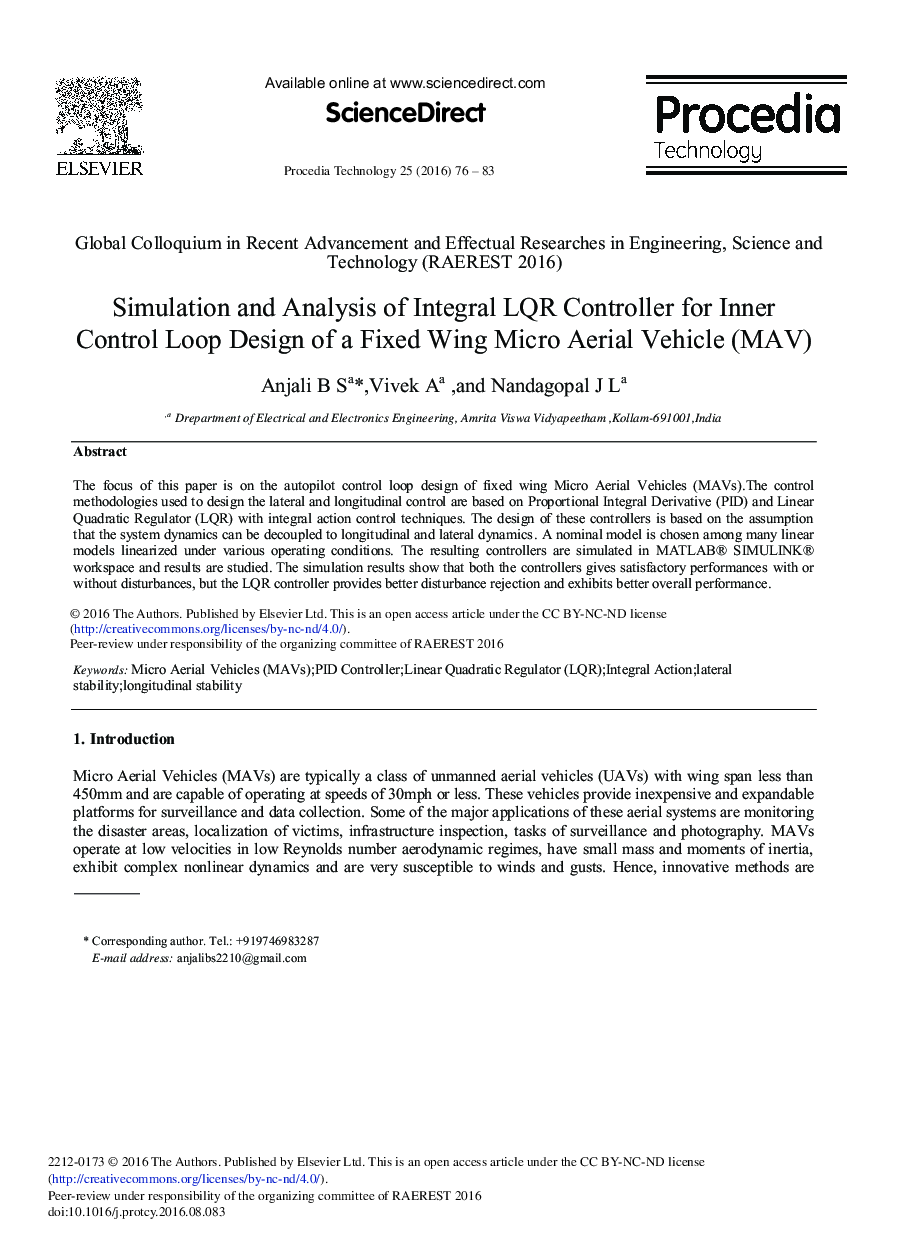 ELSEVIER

Available online at www.sciencedirect.com

ScienceDirect

Procedia Technology 25 (2016) 76 – 83

Procedia Technology

Global Colloquium in Recent Advancement and Effectual Researches in Engineering, Science and Technology (RAEREST 2016)

Simulation and Analysis of Integral LQR Controller for Inner Control Loop Design of a Fixed Wing Micro Aerial Vehicle (MAV)

Anjali B S$^{a}$*,Vivek A$^{a}$ ,and Nandagopal J L$^{a}$

$^{a}$ Drepartment of Electrical and Electronics Engineering, Amrita Viswa Vidyapeetham ,Kollam-691001,India

Abstract

The focus of this paper is on the autopilot control loop design of fixed wing Micro Aerial Vehicles (MAVs).The control methodologies used to design the lateral and longitudinal control are based on Proportional Integral Derivative (PID) and Linear Quadratic Regulator (LQR) with integral action control techniques. The design of these controllers is based on the assumption that the system dynamics can be decoupled to longitudinal and lateral dynamics. A nominal model is chosen among many linear models linearized under various operating conditions. The resulting controllers are simulated in MATLAB® SIMULINK® workspace and results are studied. The simulation results show that both the controllers gives satisfactory performances with or without disturbances, but the LQR controller provides better disturbance rejection and exhibits better overall performance.

© 2016 The Authors. Published by Elsevier Ltd. This is an open access article under the CC BY-NC-ND license (http://creativecommons.org/licenses/by-nc-nd/4.0/).
Peer-review under responsibility of the organizing committee of RAEREST 2016

Keywords: Micro Aerial Vehicles (MAVs);PID Controller;Linear Quadratic Regulator (LQR);Integral Action;lateral stability;longitudinal stability

1. Introduction

Micro Aerial Vehicles (MAVs) are typically a class of unmanned aerial vehicles (UAVs) with wing span less than 450mm and are capable of operating at speeds of 30mph or less. These vehicles provide inexpensive and expandable platforms for surveillance and data collection. Some of the major applications of these aerial systems are monitoring the disaster areas, localization of victims, infrastructure inspection, tasks of surveillance and photography. MAVs operate at low velocities in low Reynolds number aerodynamic regimes, have small mass and moments of inertia, exhibit complex nonlinear dynamics and are very susceptible to winds and gusts. Hence, innovative methods are

* Corresponding author. Tel.: +919746983287
E-mail address: anjalibs2210@gmail.com

2212-0173 © 2016 The Authors. Published by Elsevier Ltd. This is an open access article under the CC BY-NC-ND license (http://creativecommons.org/licenses/by-nc-nd/4.0/).
Peer-review under responsibility of the organizing committee of RAEREST 2016
doi:10.1016/j.protcy.2016.08.083